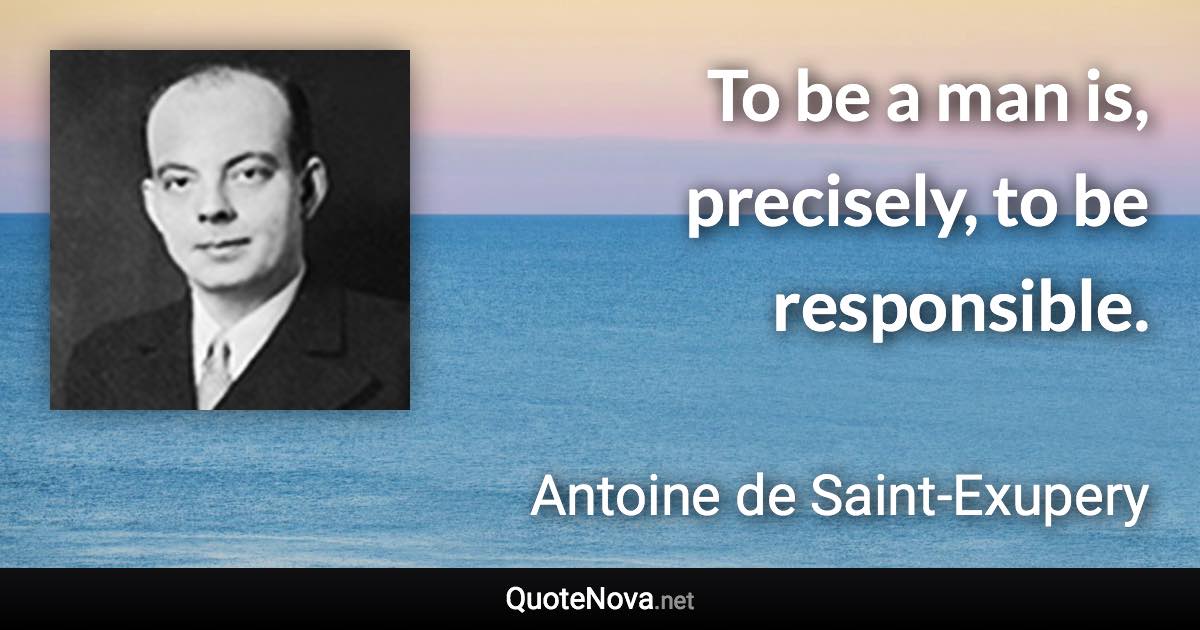 To be a man is, precisely, to be responsible.

Antoine de Saint-Exupery

QuoteNova.net